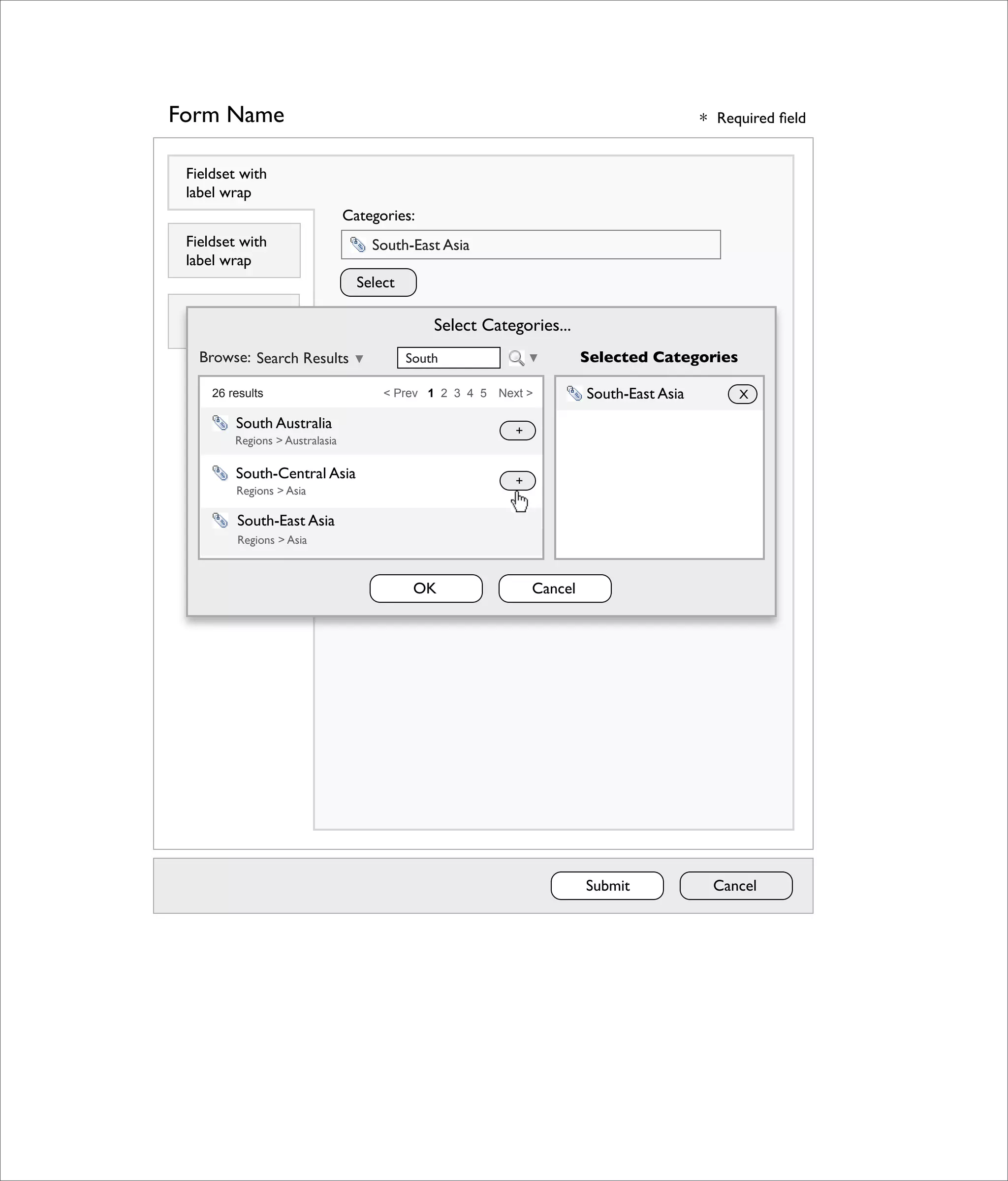 Form Name

* Required field

Fieldset with label wrap

Fieldset with label wrap

Categories:

South-East Asia

Select

Select Categories...

Browse: Search Results ▼

South

Selected Categories

26 results

< Prev 1 2 3 4 5 Next >

South Australia
Regions > Australasia

+

South-Central Asia
Regions > Asia

+

South-East Asia
Regions > Asia

South-East Asia

X

OK

Cancel

Submit

Cancel